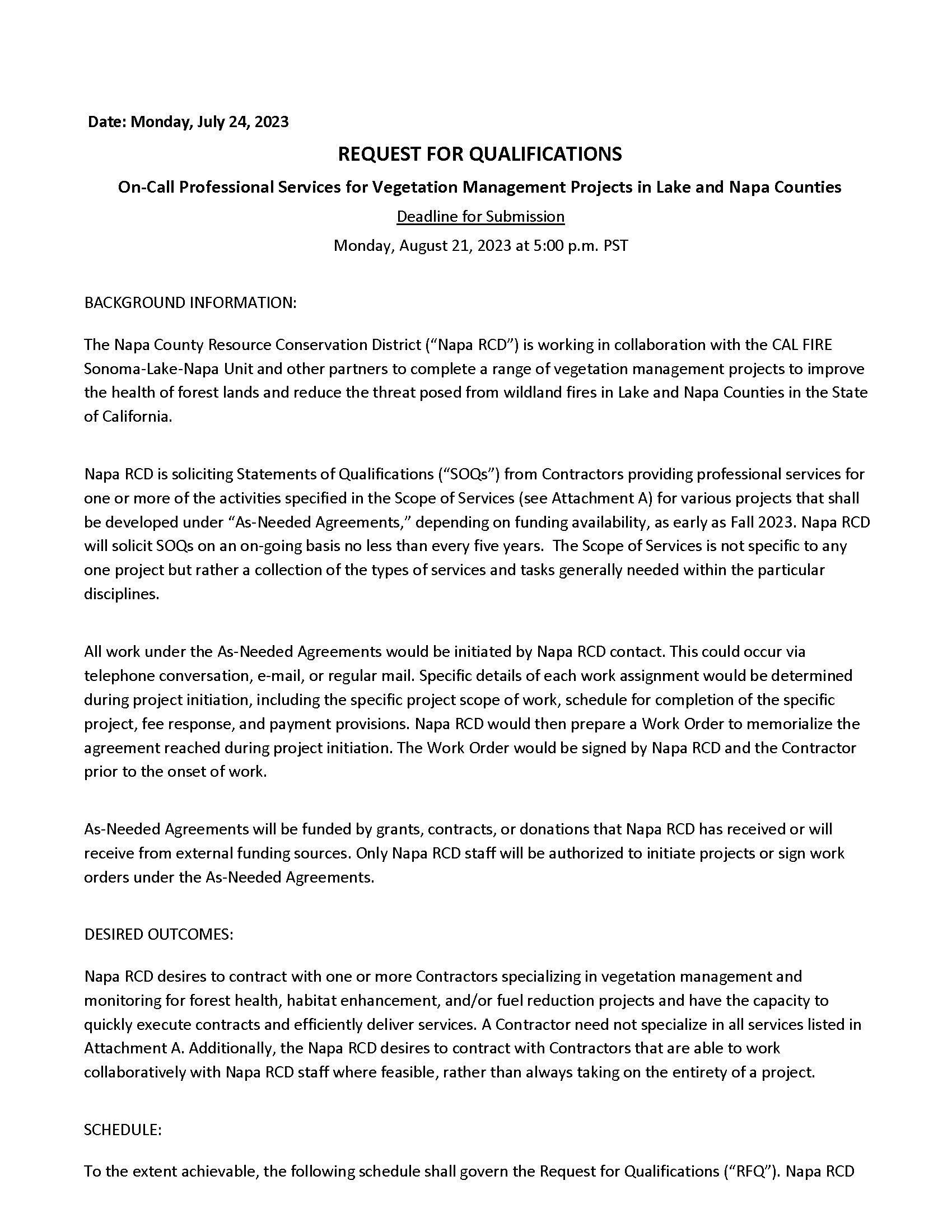 Date: Monday, July 24, 2023

REQUEST FOR QUALIFICATIONS

On-Call Professional Services for Vegetation Management Projects in Lake and Napa Counties

Deadline for Submission

Monday, August 21, 2023 at 5:00 p.m. PST

BACKGROUND INFORMATION:

The Napa County Resource Conservation District ("Napa RCD") is working in collaboration with the CAL FIRE Sonoma-Lake-Napa Unit and other partners to complete a range of vegetation management projects to improve the health of forest lands and reduce the threat posed from wildland fires in Lake and Napa Counties in the State of California.

Napa RCD is soliciting Statements of Qualifications ("SOQs") from Contractors providing professional services for one or more of the activities specified in the Scope of Services (see Attachment A) for various projects that shall be developed under "As-Needed Agreements," depending on funding availability, as early as Fall 2023. Napa RCD will solicit SOQs on an on-going basis no less than every five years. The Scope of Services is not specific to any one project but rather a collection of the types of services and tasks generally needed within the particular disciplines.

All work under the As-Needed Agreements would be initiated by Napa RCD contact. This could occur via telephone conversation, e-mail, or regular mail. Specific details of each work assignment would be determined during project initiation, including the specific project scope of work, schedule for completion of the specific project, fee response, and payment provisions. Napa RCD would then prepare a Work Order to memorialize the agreement reached during project initiation. The Work Order would be signed by Napa RCD and the Contractor prior to the onset of work.

As-Needed Agreements will be funded by grants, contracts, or donations that Napa RCD has received or will receive from external funding sources. Only Napa RCD staff will be authorized to initiate projects or sign work orders under the As-Needed Agreements.

DESIRED OUTCOMES:

Napa RCD desires to contract with one or more Contractors specializing in vegetation management and monitoring for forest health, habitat enhancement, and/or fuel reduction projects and have the capacity to quickly execute contracts and efficiently deliver services. A Contractor need not specialize in all services listed in Attachment A. Additionally, the Napa RCD desires to contract with Contractors that are able to work collaboratively with Napa RCD staff where feasible, rather than always taking on the entirety of a project.

SCHEDULE:

To the extent achievable, the following schedule shall govern the Request for Qualifications ("RFQ"). Napa RCD